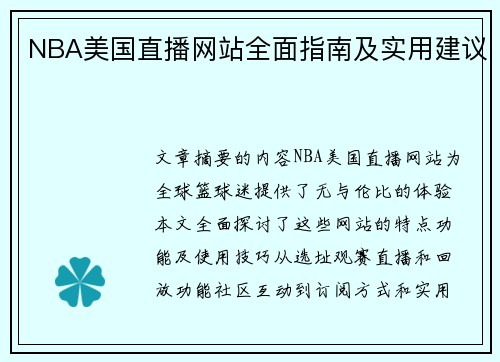 NBA美国直播网站全面指南及实用建议

文章摘要的内容NBA美国直播网站为全球篮球迷提供了无与伦比的体验本文全面探讨了这些网站的特点功能及使用技巧从选址观赛直播和回放功能社区互动到订阅方式和实用